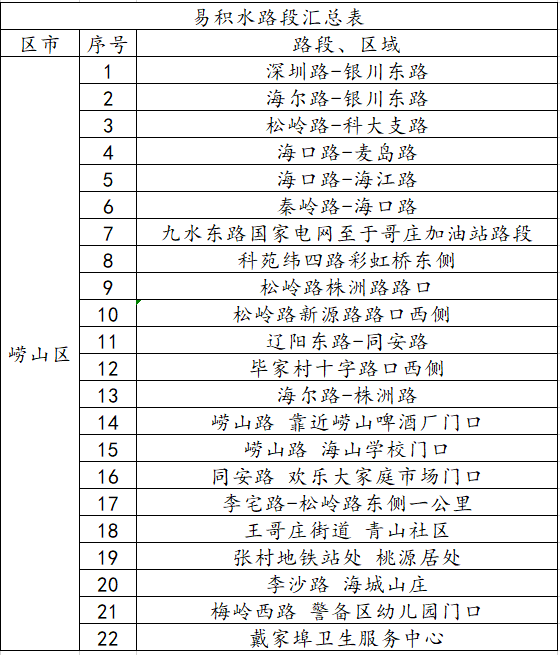 易积水路段汇总表

| 区市 | 序号 | 路段、区域 |
|---|---|---|
| 崂山区 | 1 | 深圳路-银川东路 |
| | 2 | 海尔路-银川东路 |
| | 3 | 松岭路-科大支路 |
| | 4 | 海口路-麦岛路 |
| | 5 | 海口路-海江路 |
| | 6 | 秦岭路-海口路 |
| | 7 | 九水东路国家电网至于哥庄加油站路段 |
| | 8 | 科苑纬四路彩虹桥东侧 |
| | 9 | 松岭路株洲路路口 |
| | 10 | 松岭路新源路路口西侧 |
| | 11 | 辽阳东路-同安路 |
| | 12 | 毕家村十字路口西侧 |
| | 13 | 海尔路-株洲路 |
| | 14 | 崂山路 靠近崂山啤酒厂门口 |
| | 15 | 崂山路 海山学校门口 |
| | 16 | 同安路 欢乐大家庭市场门口 |
| | 17 | 李宅路-松岭路东侧一公里 |
| | 18 | 王哥庄街道 青山社区 |
| | 19 | 张村地铁站处 桃源居处 |
| | 20 | 李沙路 海城山庄 |
| | 21 | 梅岭西路 警备区幼儿园门口 |
| | 22 | 戴家埠卫生服务中心 |